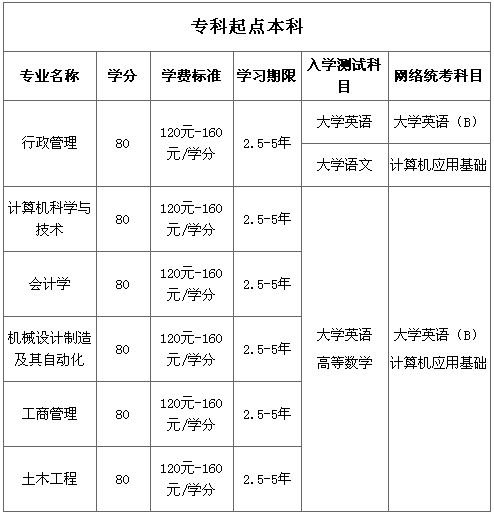 专科起点本科

| 专业名称 | 学分 | 学费标准 | 学习期限 | 入学测试科目 | 网络统考科目 |
|---|---|---|---|---|---|
| 行政管理 | 80 | 120元-160元/学分 | 2.5-5年 | 大学英语 | 大学英语（B） |
| | | | | 大学语文 | 计算机应用基础 |
| 计算机科学与技术 | 80 | 120元-160元/学分 | 2.5-5年 | 大学英语 高等数学 | 大学英语（B） 计算机应用基础 |
| 会计学 | 80 | 120元-160元/学分 | 2.5-5年 | | |
| 机械设计制造及其自动化 | 80 | 120元-160元/学分 | 2.5-5年 | | |
| 工商管理 | 80 | 120元-160元/学分 | 2.5-5年 | | |
| 土木工程 | 80 | 120元-160元/学分 | 2.5-5年 | | |